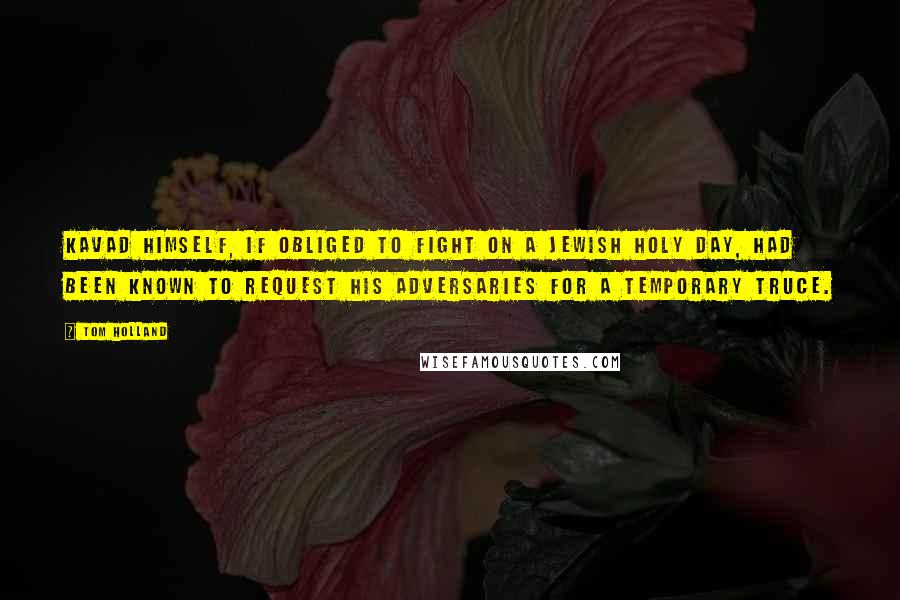 KAVAD HIMSELF, IF OBLIGED TO FIGHT ON A JEWISH HOLY DAY, HAD BEEN KNOWN TO REQUEST HIS ADVERSARIES FOR A TEMPORARY TRUCE.

? TOM HOLLAND

WISEFAMOUSQUOTES.COM